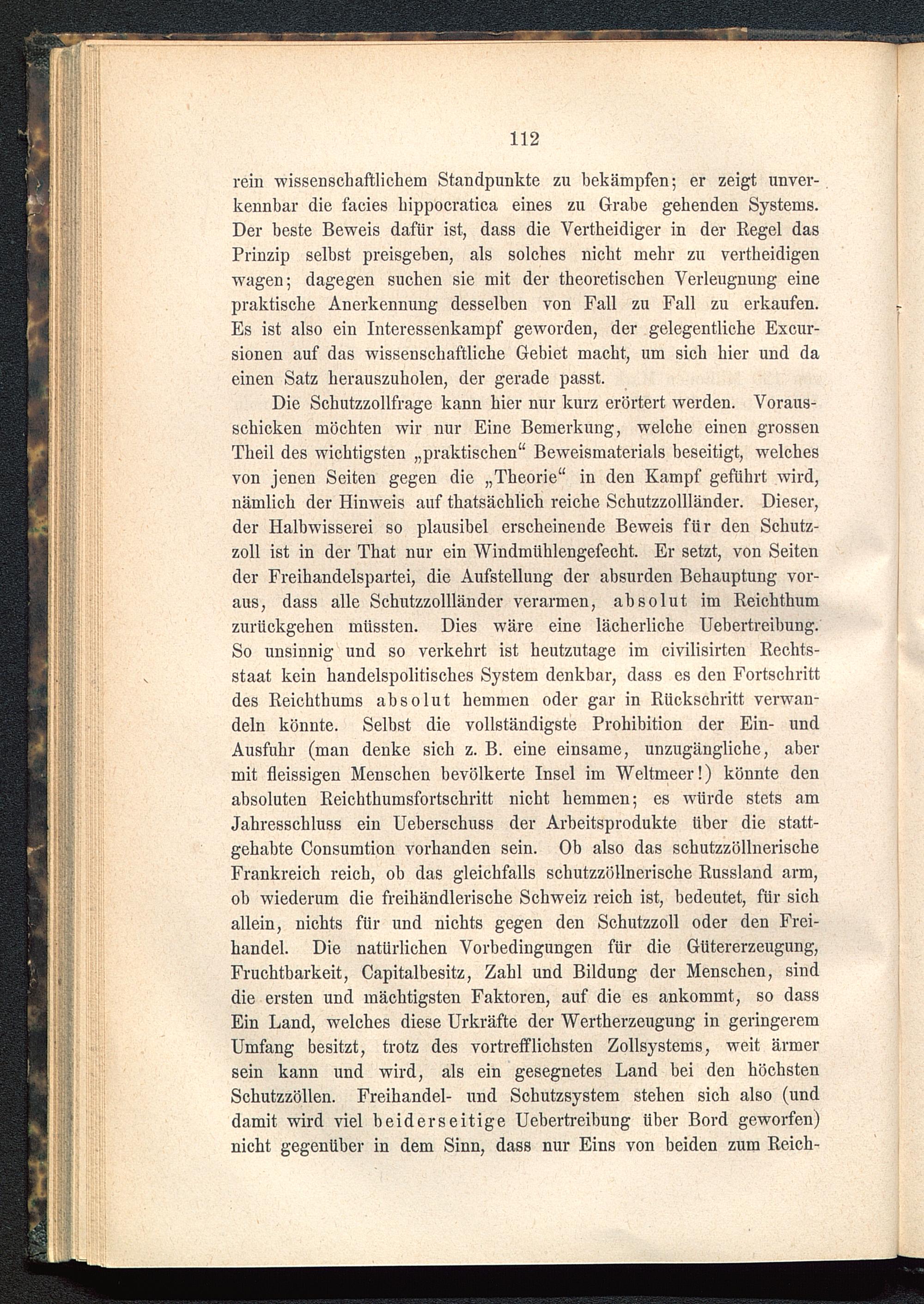 112

rein wissenschaftlichem Standpunkte zu bekämpfen; er zeigt unverkennbar die facies hippocratica eines zu Grabe gehenden Systems. Der beste Beweis dafür ist, dass die Vertheidiger in der Regel das Prinzip selbst preisgeben, als solches nicht mehr zu vertheidigen wagen; dagegen suchen sie mit der theoretischen Verleugnung eine praktische Anerkennung desselben von Fall zu Fall zu erkaufen. Es ist also ein Interessenkampf geworden, der gelegentliche Excursionen auf das wissenschaftliche Gebiet macht, um sich hier und da einen Satz herauszuholen, der gerade passt.

Die Schutzzollfrage kann hier nur kurz erörtert werden. Vorausschicken möchten wir nur Eine Bemerkung, welche einen grossen Theil des wichtigsten „praktischen“ Beweismaterials beseitigt, welches von jenen Seiten gegen die „Theorie“ in den Kampf geführt wird, nämlich der Hinweis auf thatsächlich reiche Schutzzollländer. Dieser, der Halbwisserei so plausibel erscheinende Beweis für den Schutzzoll ist in der That nur ein Windmühlengefecht. Er setzt, von Seiten der Freihandelspartei, die Aufstellung der absurden Behauptung voraus, dass alle Schutzzollländer verarmen, absolut im Reichthum zurückgehen müssten. Dies wäre eine lächerliche Uebertreibung. So unsinnig und so verkehrt ist heutzutage im civilisirten Rechtsstaat kein handelspolitisches System denkbar, dass es den Fortschritt des Reichthums absolut hemmen oder gar in Rückschritt verwandeln könnte. Selbst die vollständigste Prohibition der Ein- und Ausfuhr (man denke sich z. B. eine einsame, unzugängliche, aber mit fleissigen Menschen bevölkerte Insel im Weltmeer!) könnte den absoluten Reichthumsfortschritt nicht hemmen; es würde stets am Jahresschluss ein Ueberschuss der Arbeitsprodukte über die stattgehabte Consumtion vorhanden sein. Ob also das schutzzöllnerische Frankreich reich, ob das gleichfalls schutzzöllnerische Russland arm, ob wiederum die freihändlerische Schweiz reich ist, bedeutet, für sich allein, nichts für und nichts gegen den Schutzzoll oder den Freihandel. Die natürlichen Vorbedingungen für die Gütererzeugung, Fruchtbarkeit, Capitalbesitz, Zahl und Bildung der Menschen, sind die ersten und mächtigsten Faktoren, auf die es ankommt, so dass Ein Land, welches diese Urkräfte der Wertherzeugung in geringerem Umfang besitzt, trotz des vortrefflichsten Zollsystems, weit ärmer sein kann und wird, als ein gesegnetes Land bei den höchsten Schutzzöllen. Freihandel- und Schutzsystem stehen sich also (und damit wird viel beiderseitige Uebertreibung über Bord geworfen) nicht gegenüber in dem Sinn, dass nur Eins von beiden zum Reich-